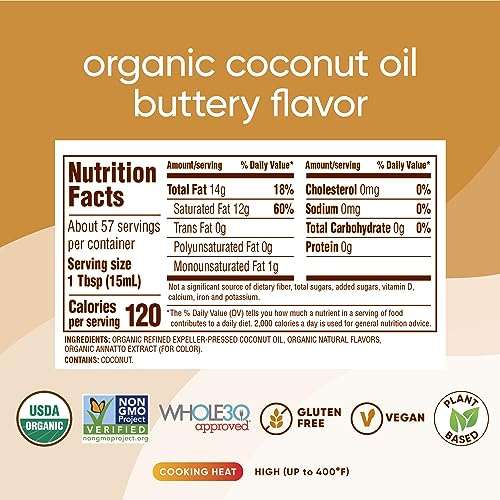 organic coconut oil
buttery flavor

Nutrition Facts

About 57 servings per container
Serving size
1 Tbsp (15mL)

Calories per serving 120

| Amount/serving | % Daily Value* |
|---|---|
| Total Fat 14g | 18% |
| Saturated Fat 12g | 60% |
| Trans Fat 0g | |
| Polyunsaturated Fat 0g | |
| Monounsaturated Fat 1g | |

| Amount/serving | % Daily Value* |
|---|---|
| Cholesterol 0mg | 0% |
| Sodium 0mg | 0% |
| Total Carbohydrate 0g | 0% |
| Protein 0g | |

Not a significant source of dietary fiber, total sugars, added sugars, vitamin D, calcium, iron and potassium.

*The % Daily Value (DV) tells you how much a nutrient in a serving of food contributes to a daily diet. 2,000 calories a day is used for general nutrition advice.

INGREDIENTS: ORGANIC REFINED EXPELLER-PRESSED COCONUT OIL, ORGANIC NATURAL FLAVORS, ORGANIC ANNATTO EXTRACT (FOR COLOR).
CONTAINS: COCONUT.

USDA ORGANIC

NON GMO Project VERIFIED nongmoproject.org

WHOLE30 approved

GLUTEN FREE

VEGAN

PLANT BASED

COOKING HEAT HIGH (UP to 400°F)